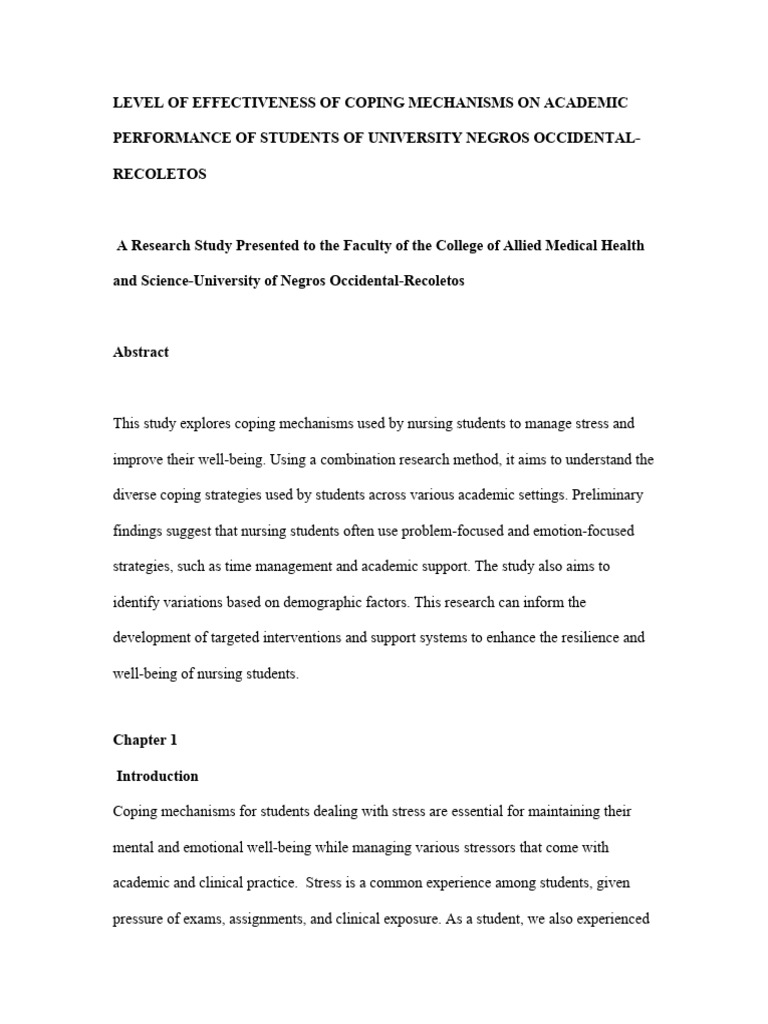 LEVEL OF EFFECTIVENESS OF COPING MECHANISMS ON ACADEMIC PERFORMANCE OF STUDENTS OF UNIVERSITY NEGROS OCCIDENTAL-RECOLETOS

A Research Study Presented to the Faculty of the College of Allied Medical Health and Science-University of Negros Occidental-Recoletos

Abstract

This study explores coping mechanisms used by nursing students to manage stress and improve their well-being. Using a combination research method, it aims to understand the diverse coping strategies used by students across various academic settings. Preliminary findings suggest that nursing students often use problem-focused and emotion-focused strategies, such as time management and academic support. The study also aims to identify variations based on demographic factors. This research can inform the development of targeted interventions and support systems to enhance the resilience and well-being of nursing students.

Chapter 1

Introduction

Coping mechanisms for students dealing with stress are essential for maintaining their mental and emotional well-being while managing various stressors that come with academic and clinical practice. Stress is a common experience among students, given pressure of exams, assignments, and clinical exposure. As a student, we also experienced